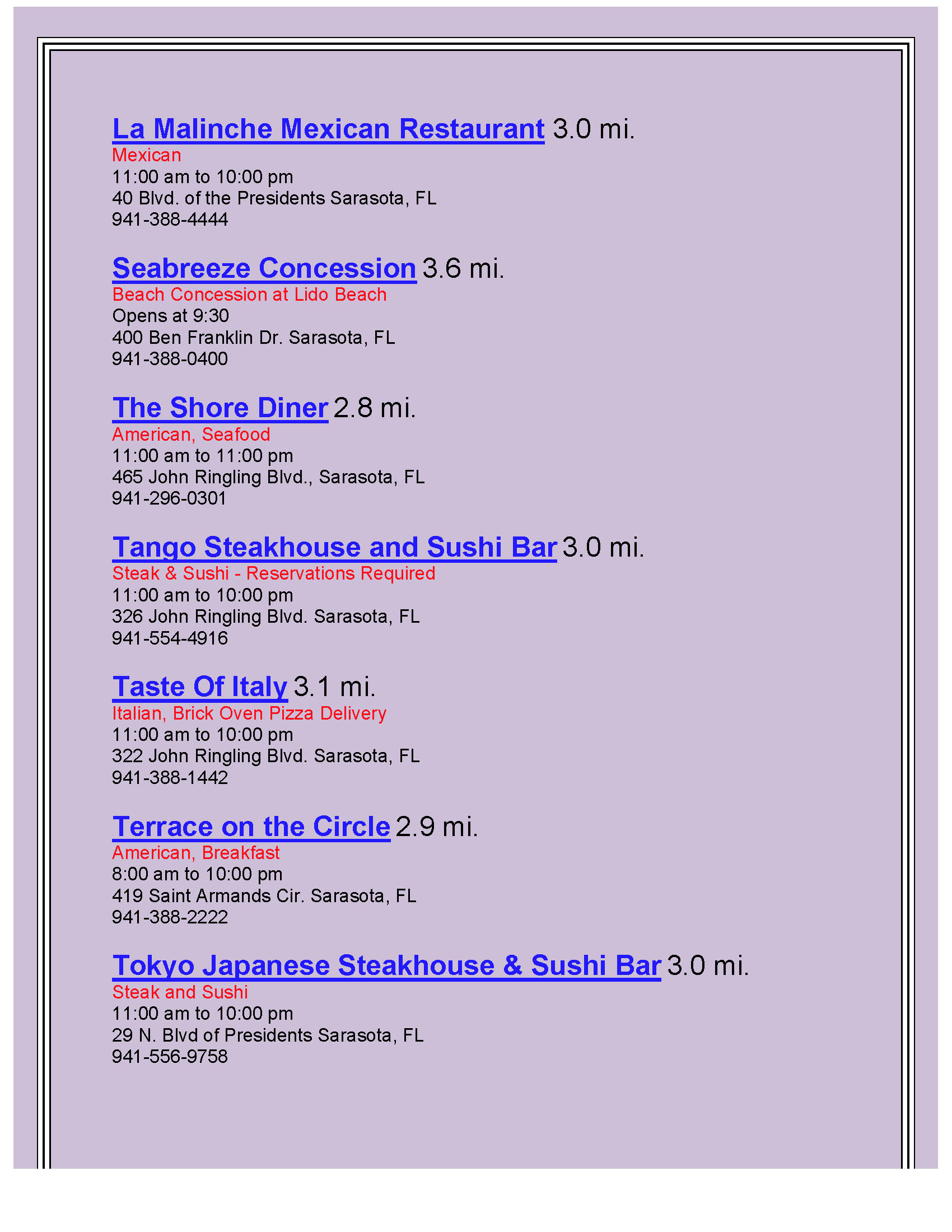 La Malinche Mexican Restaurant 3.0 mi.
Mexican
11:00 am to 10:00 pm
40 Blvd. of the Presidents Sarasota, FL
941-388-4444

Seabreeze Concession 3.6 mi.
Beach Concession at Lido Beach
Opens at 9:30
400 Ben Franklin Dr. Sarasota, FL
941-388-0400

The Shore Diner 2.8 mi.
American, Seafood
11:00 am to 11:00 pm
465 John Ringling Blvd., Sarasota, FL
941-296-0301

Tango Steakhouse and Sushi Bar 3.0 mi.
Steak & Sushi - Reservations Required
11:00 am to 10:00 pm
326 John Ringling Blvd. Sarasota, FL
941-554-4916

Taste Of Italy 3.1 mi.
Italian, Brick Oven Pizza Delivery
11:00 am to 10:00 pm
322 John Ringling Blvd. Sarasota, FL
941-388-1442

Terrace on the Circle 2.9 mi.
American, Breakfast
8:00 am to 10:00 pm
419 Saint Armands Cir. Sarasota, FL
941-388-2222

Tokyo Japanese Steakhouse & Sushi Bar 3.0 mi.
Steak and Sushi
11:00 am to 10:00 pm
29 N. Blvd of Presidents Sarasota, FL
941-556-9758